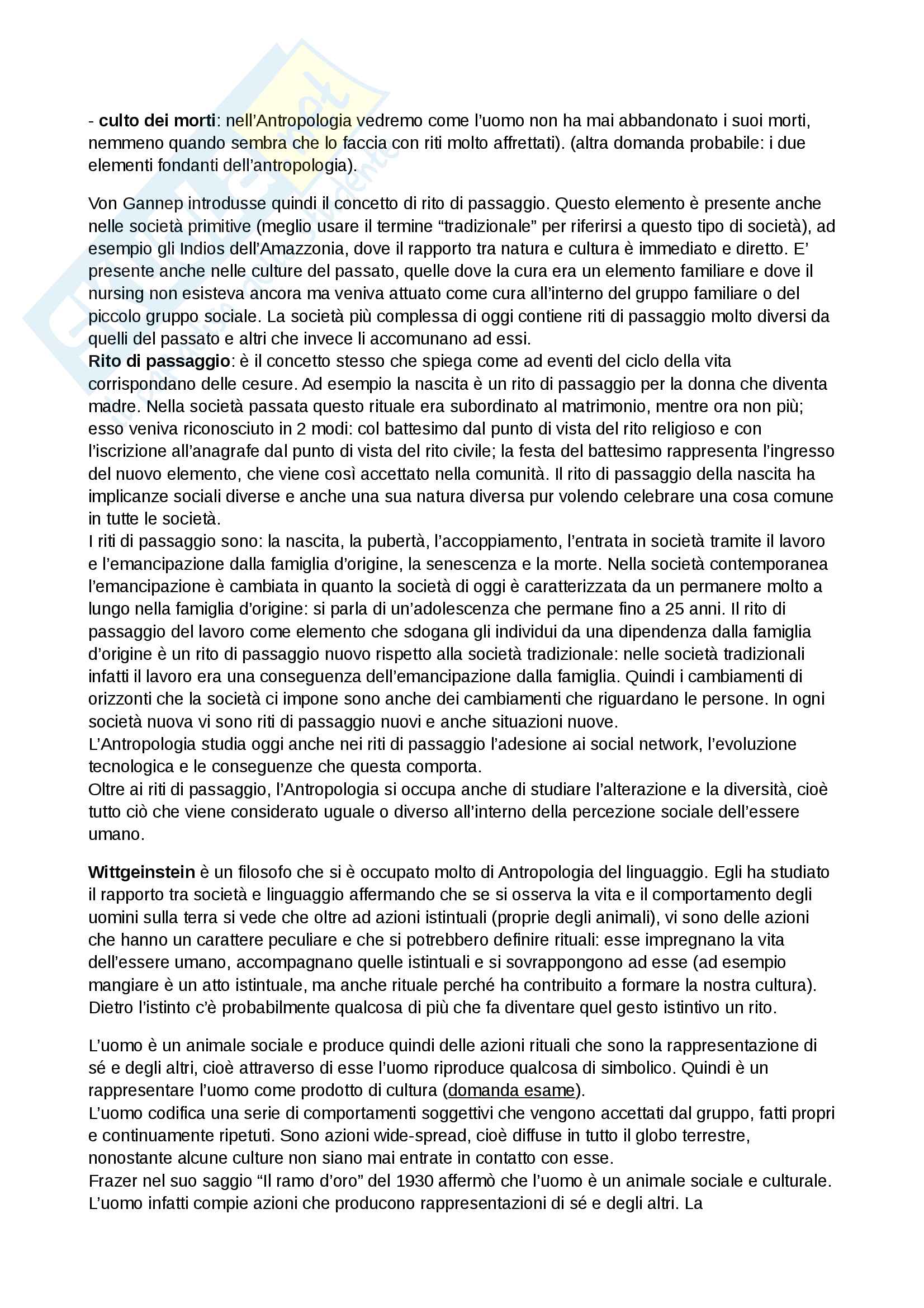 - culto dei morti: nell'Antropologia vedremo come l'uomo non ha mai abbandonato i suoi morti, nemmeno quando sembra che lo faccia con riti molto affrettati). (altra domanda probabile: i due elementi fondanti dell'antropologia).

Von Gannep introdusse quindi il concetto di rito di passaggio. Questo elemento è presente anche nelle società primitive (meglio usare il termine "tradizionale" per riferirsi a questo tipo di società), ad esempio gli Indios dell'Amazzonia, dove il rapporto tra natura e cultura è immediato e diretto. E' presente anche nelle culture del passato, quelle dove la cura era un elemento familiare e dove il nursing non esisteva ancora ma veniva attuato come cura all'interno del gruppo familiare o del piccolo gruppo sociale. La società più complessa di oggi contiene riti di passaggio molto diversi da quelli del passato e altri che invece li accomunano ad essi.
Rito di passaggio: è il concetto stesso che spiega come ad eventi del ciclo della vita corrispondano delle cesure. Ad esempio la nascita è un rito di passaggio per la donna che diventa madre. Nella società passata questo rituale era subordinato al matrimonio, mentre ora non più; esso veniva riconosciuto in 2 modi: col battesimo dal punto di vista del rito religioso e con l'iscrizione all'anagrafe dal punto di vista del rito civile; la festa del battesimo rappresenta l'ingresso del nuovo elemento, che viene così accettato nella comunità. Il rito di passaggio della nascita ha implicanze sociali diverse e anche una sua natura diversa pur volendo celebrare una cosa comune in tutte le società.
I riti di passaggio sono: la nascita, la pubertà, l'accoppiamento, l'entrata in società tramite il lavoro e l'emancipazione dalla famiglia d'origine, la senescenza e la morte. Nella società contemporanea l'emancipazione è cambiata in quanto la società di oggi è caratterizzata da un permanere molto a lungo nella famiglia d'origine: si parla di un'adolescenza che permane fino a 25 anni. Il rito di passaggio del lavoro come elemento che sdogana gli individui da una dipendenza dalla famiglia d'origine è un rito di passaggio nuovo rispetto alla società tradizionale: nelle società tradizionali infatti il lavoro era una conseguenza dell'emancipazione dalla famiglia. Quindi i cambiamenti di orizzonti che la società ci impone sono anche dei cambiamenti che riguardano le persone. In ogni società nuova vi sono riti di passaggio nuovi e anche situazioni nuove.
L'Antropologia studia oggi anche nei riti di passaggio l'adesione ai social network, l'evoluzione tecnologica e le conseguenze che questa comporta.
Oltre ai riti di passaggio, l'Antropologia si occupa anche di studiare l'alterazione e la diversità, cioè tutto ciò che viene considerato uguale o diverso all'interno della percezione sociale dell'essere umano.

Wittgeinstein è un filosofo che si è occupato molto di Antropologia del linguaggio. Egli ha studiato il rapporto tra società e linguaggio affermando che se si osserva la vita e il comportamento degli uomini sulla terra si vede che oltre ad azioni istintuali (proprie degli animali), vi sono delle azioni che hanno un carattere peculiare e che si potrebbero definire rituali: esse impregnano la vita dell'essere umano, accompagnano quelle istintuali e si sovrappongono ad esse (ad esempio mangiare è un atto istintuale, ma anche rituale perché ha contribuito a formare la nostra cultura). Dietro l'istinto c'è probabilmente qualcosa di più che fa diventare quel gesto istintivo un rito.

L'uomo è un animale sociale e produce quindi delle azioni rituali che sono la rappresentazione di sé e degli altri, cioè attraverso di esse l'uomo riproduce qualcosa di simbolico. Quindi è un rappresentare l'uomo come prodotto di cultura (domanda esame).
L'uomo codifica una serie di comportamenti soggettivi che vengono accettati dal gruppo, fatti propri e continuamente ripetuti. Sono azioni wide-spread, cioè diffuse in tutto il globo terrestre, nonostante alcune culture non siano mai entrate in contatto con esse.
Frazer nel suo saggio "Il ramo d'oro" del 1930 affermò che l'uomo è un animale sociale e culturale. L'uomo infatti compie azioni che producono rappresentazioni di sé e degli altri. La